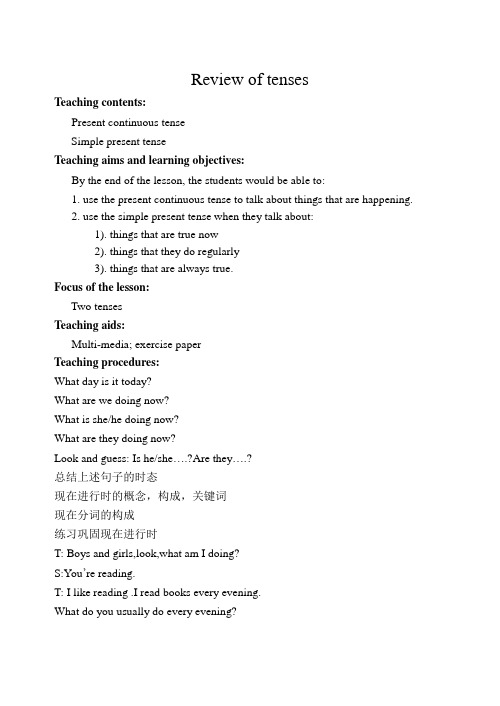 Review of tenses

Teaching contents:

Present continuous tense

Simple present tense

Teaching aims and learning objectives:

By the end of the lesson, the students would be able to:

1. use the present continuous tense to talk about things that are happening.

2. use the simple present tense when they talk about:

1). things that are true now

2). things that they do regularly

3). things that are always true.

Focus of the lesson:

Two tenses

Teaching aids:

Multi-media; exercise paper

Teaching procedures:

What day is it today?

What are we doing now?

What is she/he doing now?

What are they doing now?

Look and guess: Is he/she….?Are they….?

总结上述句子的时态

现在进行时的概念，构成，关键词

现在分词的构成

练习巩固现在进行时

T: Boys and girls,look,what am I doing?

S:You're reading.

T: I like reading .I read books every evening.

What do you usually do every evening?